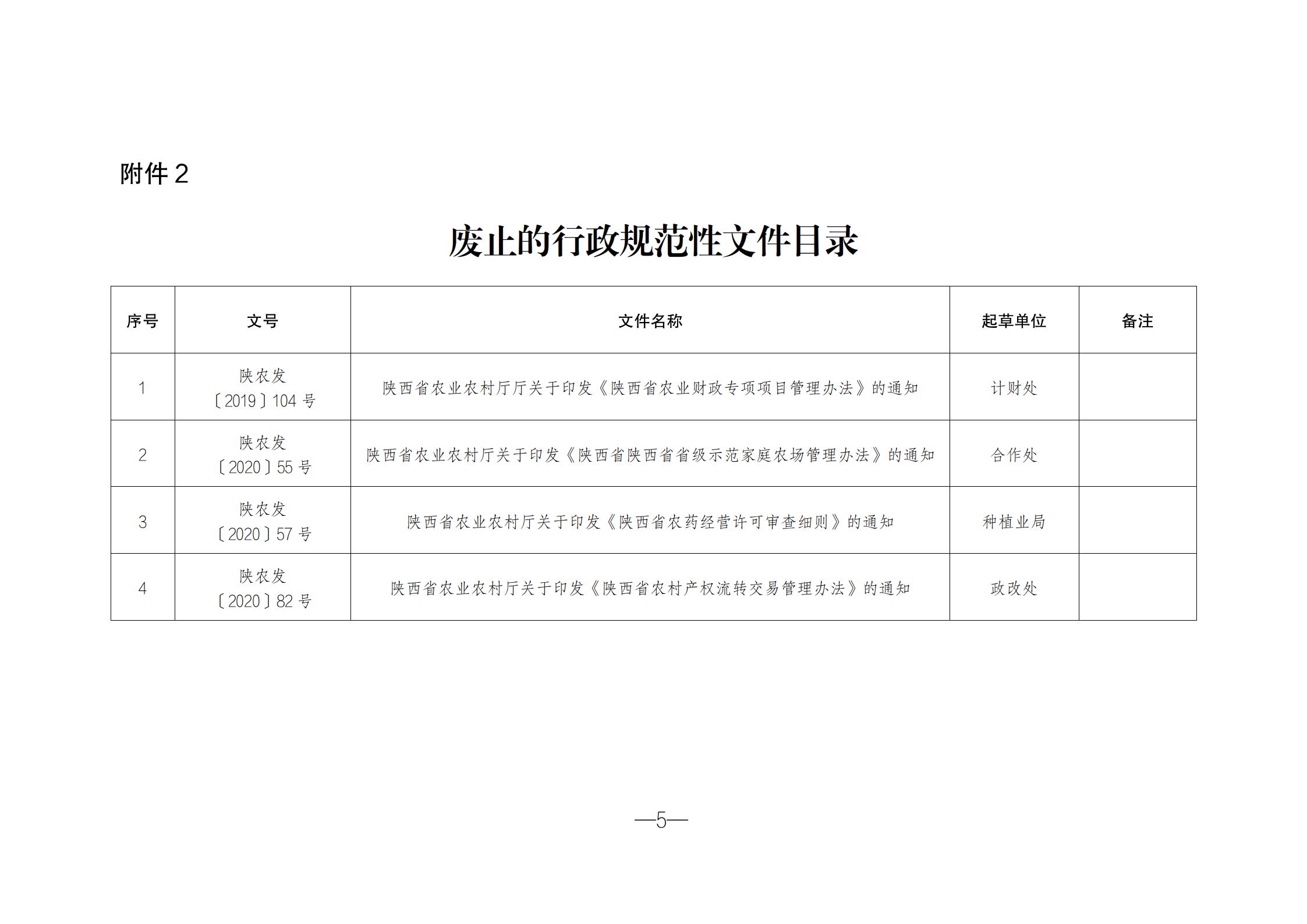 附件 2

废止的行政规范性文件目录

| 序号 | 文号 | 文件名称 | 起草单位 | 备注 |
|---|---|---|---|---|
| 1 | 陕农发〔2019〕104 号 | 陕西省农业农村厅厅关于印发《陕西省农业财政专项项目管理办法》的通知 | 计财处 | |
| 2 | 陕农发〔2020〕55 号 | 陕西省农业农村厅关于印发《陕西省陕西省省级示范家庭农场管理办法》的通知 | 合作处 | |
| 3 | 陕农发〔2020〕57 号 | 陕西省农业农村厅关于印发《陕西省农药经营许可审查细则》的通知 | 种植业局 | |
| 4 | 陕农发〔2020〕82 号 | 陕西省农业农村厅关于印发《陕西省农村产权流转交易管理办法》的通知 | 政改处 | |

—5—